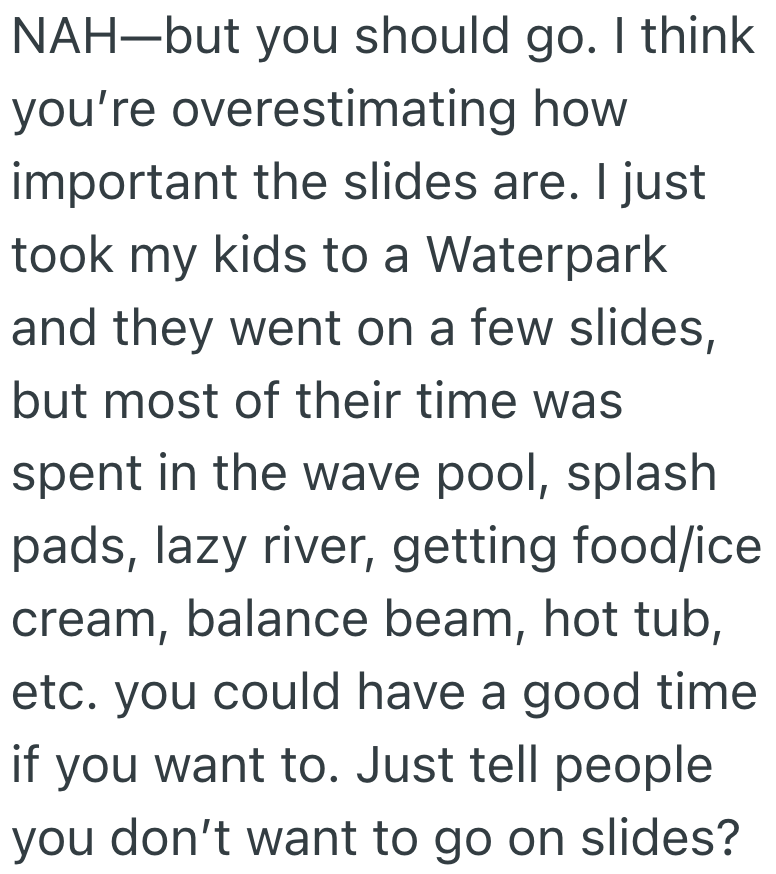 NAH—but you should go. I think you’re overestimating how important the slides are. I just took my kids to a Waterpark and they went on a few slides, but most of their time was spent in the wave pool, splash pads, lazy river, getting food/ice cream, balance beam, hot tub, etc. you could have a good time if you want to. Just tell people you don’t want to go on slides?